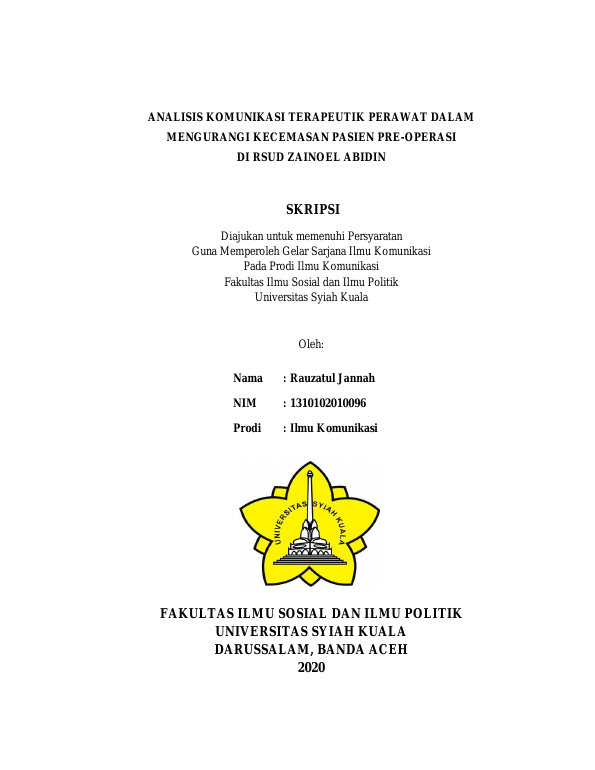 ANALISIS KOMUNIKASI TERAPEUTIK PERAWAT DALAM MENGURANGI KECEMASAN PASIEN PRE-OPERASI DI RSUD ZAINOEL ABIDIN

SKRIPSI

Diajukan untuk memenuhi Persyaratan
Guna Memperoleh Gelar Sarjana Ilmu Komunikasi
Pada Prodi Ilmu Komunikasi
Fakultas Ilmu Sosial dan Ilmu Politik
Universitas Syiah Kuala

Oleh:

Nama : Rauzatul Jannah

NIM : 1310102010096

Prodi : Ilmu Komunikasi

UNIVERSITAS SYIAH KUALA

FAKULTAS ILMU SOSIAL DAN ILMU POLITIK
UNIVERSITAS SYIAH KUALA
DARUSSALAM, BANDA ACEH
2020